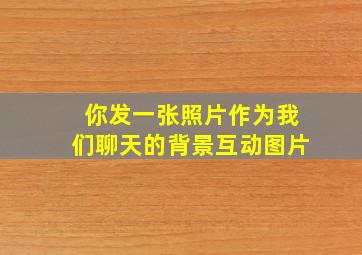 你发一张照片作为我们聊天的背景互动图片